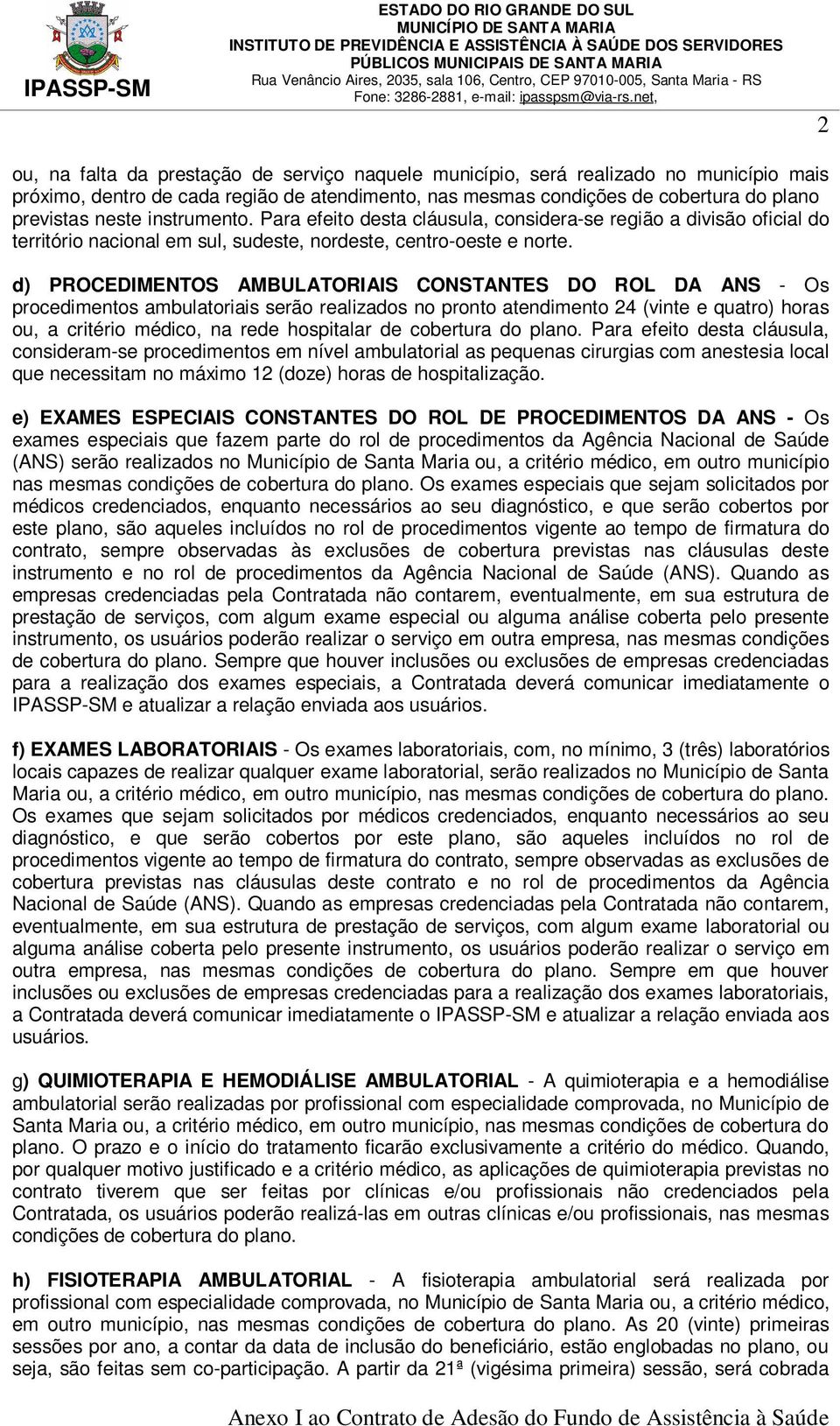 IPASSP-SM

ESTADO DO RIO GRANDE DO SUL
MUNICÍPIO DE SANTA MARIA
INSTITUTO DE PREVIDÊNCIA E ASSISTÊNCIA À SAÚDE DOS SERVIDORES PÚBLICOS MUNICIPAIS DE SANTA MARIA
Rua Venâncio Aires, 2035, sala 106, Centro, CEP 97010-005, Santa Maria - RS
Fone: 3286-2881, e-mail: ipasspsm@via-rs.net,

2

ou, na falta da prestação de serviço naquele município, será realizado no município mais próximo, dentro de cada região de atendimento, nas mesmas condições de cobertura do plano previstas neste instrumento. Para efeito desta cláusula, considera-se região a divisão oficial do território nacional em sul, sudeste, nordeste, centro-oeste e norte.

d) PROCEDIMENTOS AMBULATORIAIS CONSTANTES DO ROL DA ANS - Os procedimentos ambulatoriais serão realizados no pronto atendimento 24 (vinte e quatro) horas ou, a critério médico, na rede hospitalar de cobertura do plano. Para efeito desta cláusula, consideram-se procedimentos em nível ambulatorial as pequenas cirurgias com anestesia local que necessitam no máximo 12 (doze) horas de hospitalização.

e) EXAMES ESPECIAIS CONSTANTES DO ROL DE PROCEDIMENTOS DA ANS - Os exames especiais que fazem parte do rol de procedimentos da Agência Nacional de Saúde (ANS) serão realizados no Município de Santa Maria ou, a critério médico, em outro município nas mesmas condições de cobertura do plano. Os exames especiais que sejam solicitados por médicos credenciados, enquanto necessários ao seu diagnóstico, e que serão cobertos por este plano, são aqueles incluídos no rol de procedimentos vigente ao tempo de firmatura do contrato, sempre observadas às exclusões de cobertura previstas nas cláusulas deste instrumento e no rol de procedimentos da Agência Nacional de Saúde (ANS). Quando as empresas credenciadas pela Contratada não contarem, eventualmente, em sua estrutura de prestação de serviços, com algum exame especial ou alguma análise coberta pelo presente instrumento, os usuários poderão realizar o serviço em outra empresa, nas mesmas condições de cobertura do plano. Sempre que houver inclusões ou exclusões de empresas credenciadas para a realização dos exames especiais, a Contratada deverá comunicar imediatamente o IPASSP-SM e atualizar a relação enviada aos usuários.

f) EXAMES LABORATORIAIS - Os exames laboratoriais, com, no mínimo, 3 (três) laboratórios locais capazes de realizar qualquer exame laboratorial, serão realizados no Município de Santa Maria ou, a critério médico, em outro município, nas mesmas condições de cobertura do plano. Os exames que sejam solicitados por médicos credenciados, enquanto necessários ao seu diagnóstico, e que serão cobertos por este plano, são aqueles incluídos no rol de procedimentos vigente ao tempo de firmatura do contrato, sempre observadas as exclusões de cobertura previstas nas cláusulas deste contrato e no rol de procedimentos da Agência Nacional de Saúde (ANS). Quando as empresas credenciadas pela Contratada não contarem, eventualmente, em sua estrutura de prestação de serviços, com algum exame laboratorial ou alguma análise coberta pelo presente instrumento, os usuários poderão realizar o serviço em outra empresa, nas mesmas condições de cobertura do plano. Sempre em que houver inclusões ou exclusões de empresas credenciadas para a realização dos exames laboratoriais, a Contratada deverá comunicar imediatamente o IPASSP-SM e atualizar a relação enviada aos usuários.

g) QUIMIOTERAPIA E HEMODIÁLISE AMBULATORIAL - A quimioterapia e a hemodiálise ambulatorial serão realizadas por profissional com especialidade comprovada, no Município de Santa Maria ou, a critério médico, em outro município, nas mesmas condições de cobertura do plano. O prazo e o início do tratamento ficarão exclusivamente a critério do médico. Quando, por qualquer motivo justificado e a critério médico, as aplicações de quimioterapia previstas no contrato tiverem que ser feitas por clínicas e/ou profissionais não credenciados pela Contratada, os usuários poderão realizá-las em outras clínicas e/ou profissionais, nas mesmas condições de cobertura do plano.

h) FISIOTERAPIA AMBULATORIAL - A fisioterapia ambulatorial será realizada por profissional com especialidade comprovada, no Município de Santa Maria ou, a critério médico, em outro município, nas mesmas condições de cobertura do plano. As 20 (vinte) primeiras sessões por ano, a contar da data de inclusão do beneficiário, estão englobadas no plano, ou seja, são feitas sem co-participação. A partir da 21ª (vigésima primeira) sessão, será cobrada

Anexo I ao Contrato de Adesão do Fundo de Assistência à Saúde